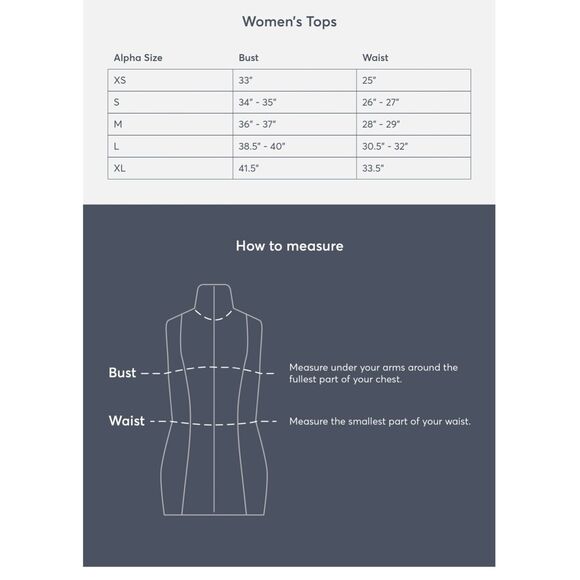 Women's Tops

| Alpha Size | Bust | Waist |
|---|---|---|
| XS | 33" | 25" |
| S | 34" - 35" | 26" - 27" |
| M | 36" - 37" | 28" - 29" |
| L | 38.5" - 40" | 30.5" - 32" |
| XL | 41.5" | 33.5" |

How to measure

Bust

Measure under your arms around the fullest part of your chest.

Waist

Measure the smallest part of your waist.